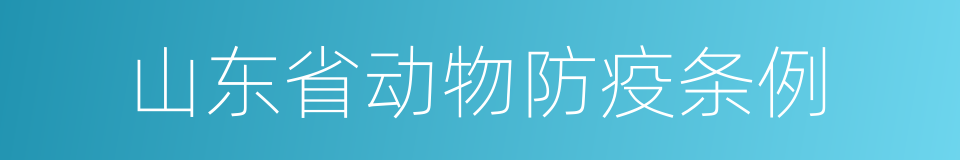 山东省动物防疫条例